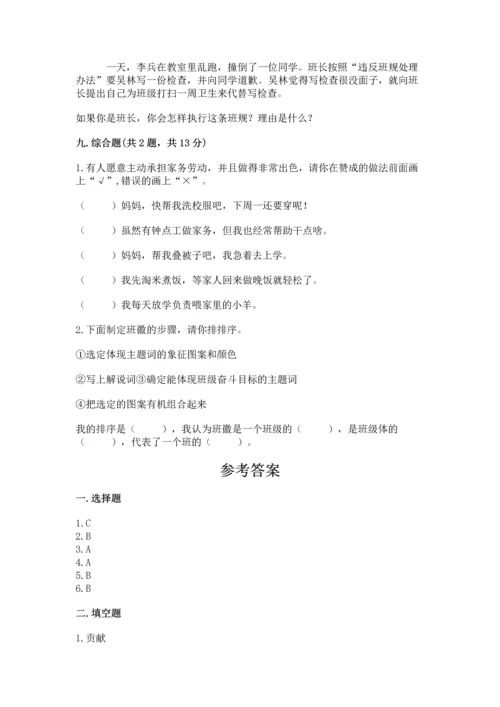 一天，李兵在教室里乱跑，撞倒了一位同学。班长按照“违反班规处理办法”要吴林写一份检查，并向同学道歉。吴林觉得写检查很没面子，就向班长提出自己为班级打扫一周卫生来代替写检查。

如果你是班长，你会怎样执行这条班规？理由是什么？

九. 综合题（共 2 题，共 13 分）

1. 有人愿意主动承担家务劳动，并且做得非常出色，请你在赞成的做法前面画上“√”，错误的画上“×”。

（　　）妈妈，快帮我洗校服吧，下周一还要穿呢！

（　　）虽然有钟点工做家务，但我也经常帮助干点啥。

（　　）妈妈，帮我叠被子吧，我急着去上学。

（　　）我先淘米煮饭，等家人回来做晚饭就轻松了。

（　　）我每天放学负责喂家里的小羊。

2. 下面制定班徽的步骤，请你排排序。

①选定体现主题词的象征图案和颜色

②写上解说词③确定能体现班级奋斗目标的主题词

④把选定的图案有机组合起来

我的排序是（　　），我认为班徽是一个班级的（　　），是班级体的（　　），代表了一个班的（　　）。

参考答案

一. 选择题

1. C
2. B
3. A
4. A
5. B
6. B

二. 填空题

1. 贡献